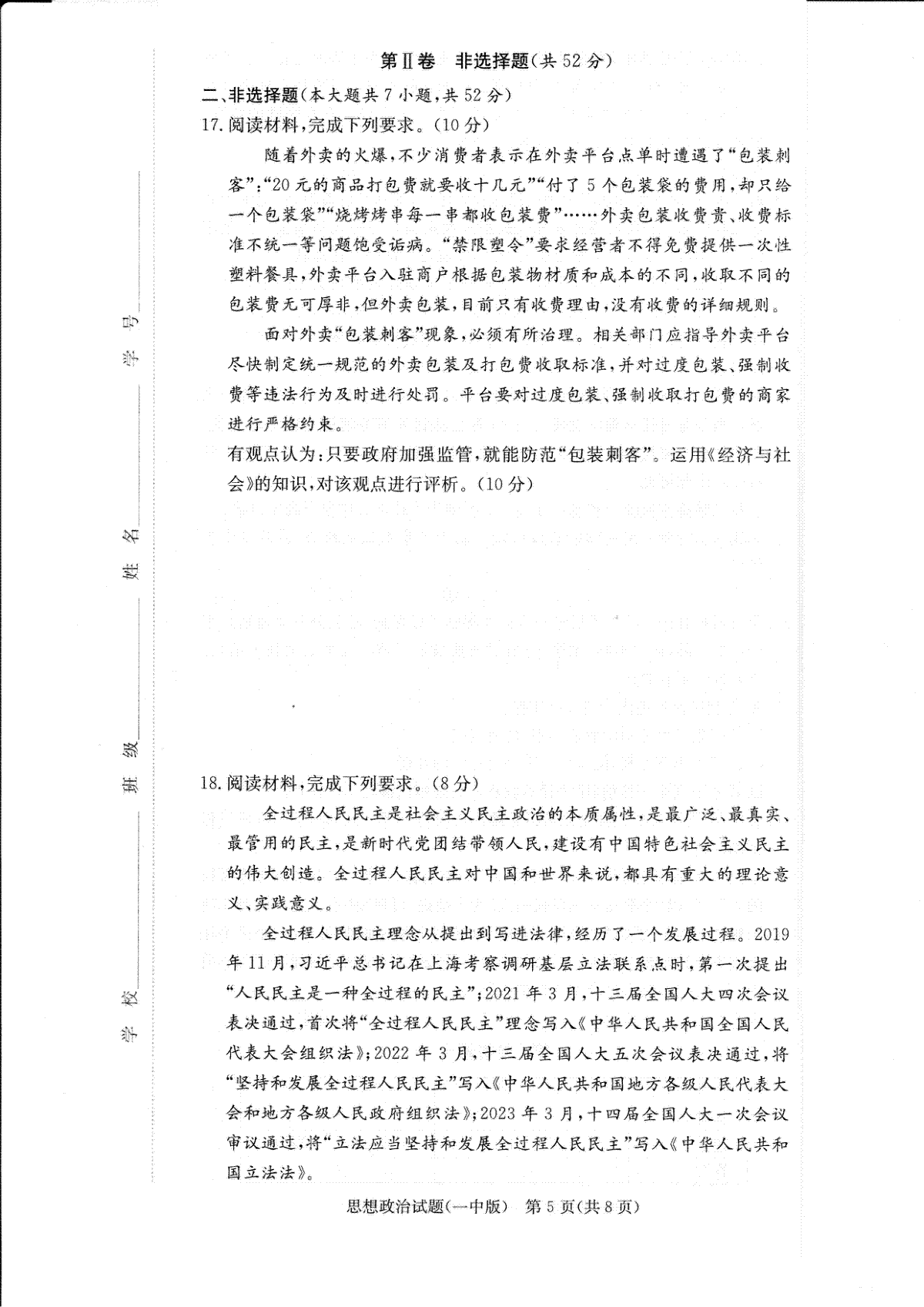 第Ⅱ卷 非选择题(共52分)

二、非选择题(本大题共7小题,共52分)

17.阅读材料,完成下列要求。(10分)

随着外卖的火爆,不少消费者表示在外卖平台点单时遭遇了“包装刺客”:“20元的商品打包费就要收十几元”“付了5个包装袋的费用,却只给一个包装袋”“烧烤烤串每一串都收包装费”……外卖包装收费贵、收费标准不统一等问题饱受诟病。“禁限塑令”要求经营者不得免费提供一次性塑料餐具,外卖平台入驻商户根据包装物材质和成本的不同,收取不同的包装费无可厚非,但外卖包装,目前只有收费理由,没有收费的详细规则。

面对外卖“包装刺客”现象,必须有所治理。相关部门应指导外卖平台尽快制定统一规范的外卖包装及打包费收取标准,并对过度包装、强制收费等违法行为及时进行处罚。平台要对过度包装、强制收取打包费的商家进行严格约束。

有观点认为:只要政府加强监管,就能防范“包装刺客”。运用《经济与社会》的知识,对该观点进行评析。(10分)

18.阅读材料,完成下列要求。(8分)

全过程人民民主是社会主义民主政治的本质属性,是最广泛、最真实、最管用的民主,是新时代党团结带领人民,建设有中国特色社会主义民主的伟大创造。全过程人民民主对中国和世界来说,都具有重大的理论意义、实践意义。

全过程人民民主理念从提出到写进法律,经历了一个发展过程。2019年11月,习近平总书记在上海考察调研基层立法联系点时,第一次提出“人民民主是一种全过程的民主”;2021年3月,十三届全国人大四次会议表决通过,首次将“全过程人民民主”理念写入《中华人民共和国全国人民代表大会组织法》;2022年3月,十三届全国人大五次会议表决通过,将“坚持和发展全过程人民民主”写入《中华人民共和国地方各级人民代表大会和地方各级人民政府组织法》;2023年3月,十四届全国人大一次会议审议通过,将“立法应当坚持和发展全过程人民民主”写入《中华人民共和国立法法》。

学校____ 班级____ 姓名____ 学号____

思想政治试题(一中版) 第5页(共8页)